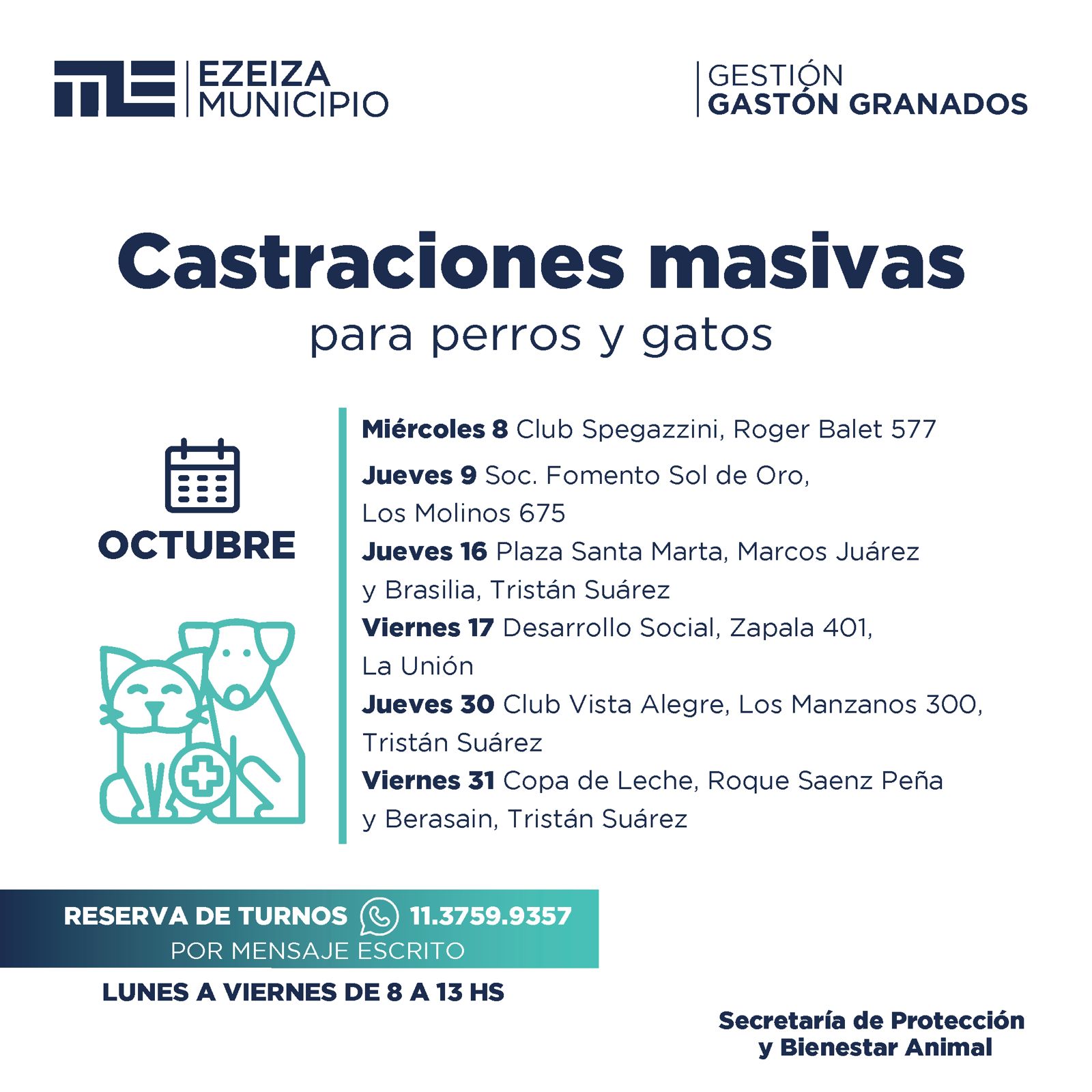 EZEIZA
MUNICIPIO

GESTIÓN
GASTÓN GRANADOS

Castraciones masivas
para perros y gatos

OCTUBRE

Miércoles 8 Club Spegazzini, Roger Balet 577

Jueves 9 Soc. Fomento Sol de Oro, Los Molinos 675

Jueves 16 Plaza Santa Marta, Marcos Juárez y Brasilia, Tristán Suárez

Viernes 17 Desarrollo Social, Zapala 401, La Unión

Jueves 30 Club Vista Alegre, Los Manzanos 300, Tristán Suárez

Viernes 31 Copa de Leche, Roque Saenz Peña y Berasain, Tristán Suárez

RESERVA DE TURNOS 11.3759.9357
POR MENSAJE ESCRITO

LUNES A VIERNES DE 8 A 13 HS

Secretaría de Protección
y Bienestar Animal